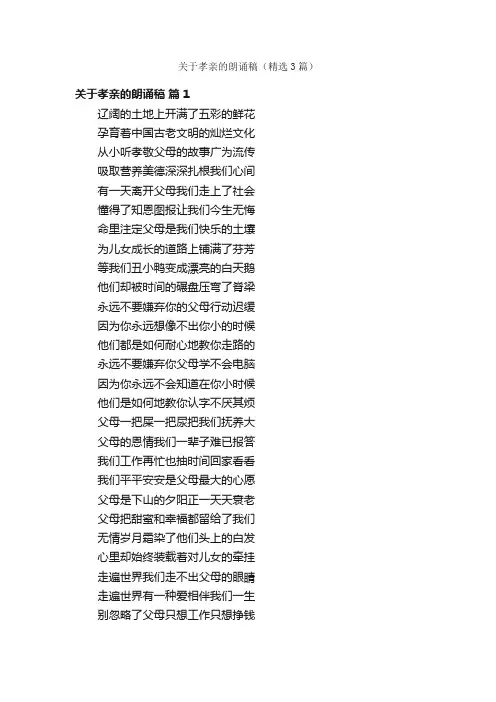 关于孝亲的朗诵稿（精选3篇）

关于孝亲的朗诵稿 篇1

辽阔的土地上开满了五彩的鲜花
孕育着中国古老文明的灿烂文化
从小听孝敬父母的故事广为流传
吸取营养美德深深扎根我们心间
有一天离开父母我们走上了社会
懂得了知恩图报让我们今生无悔
命里注定父母是我们快乐的土壤
为儿女成长的道路上铺满了芬芳
等我们丑小鸭变成漂亮的白天鹅
他们却被时间的碾盘压弯了脊梁
永远不要嫌弃你的父母行动迟缓
因为你永远想像不出你小的时候
他们都是如何耐心地教你走路的
永远不要嫌弃你父母学不会电脑
因为你永远不会知道在你小时候
他们是如何地教你认字不厌其烦
父母一把屎一把尿把我们抚养大
父母的恩情我们一辈子难已报答
我们工作再忙也抽时间回家看看
我们平平安安是父母最大的心愿
父母是下山的夕阳正一天天衰老
父母把甜蜜和幸福都留给了我们
无情岁月霜染了他们头上的白发
心里却始终装载着对儿女的牵挂
走遍世界我们走不出父母的眼睛
走遍世界有一种爱相伴我们一生
别忽略了父母只想工作只想挣钱